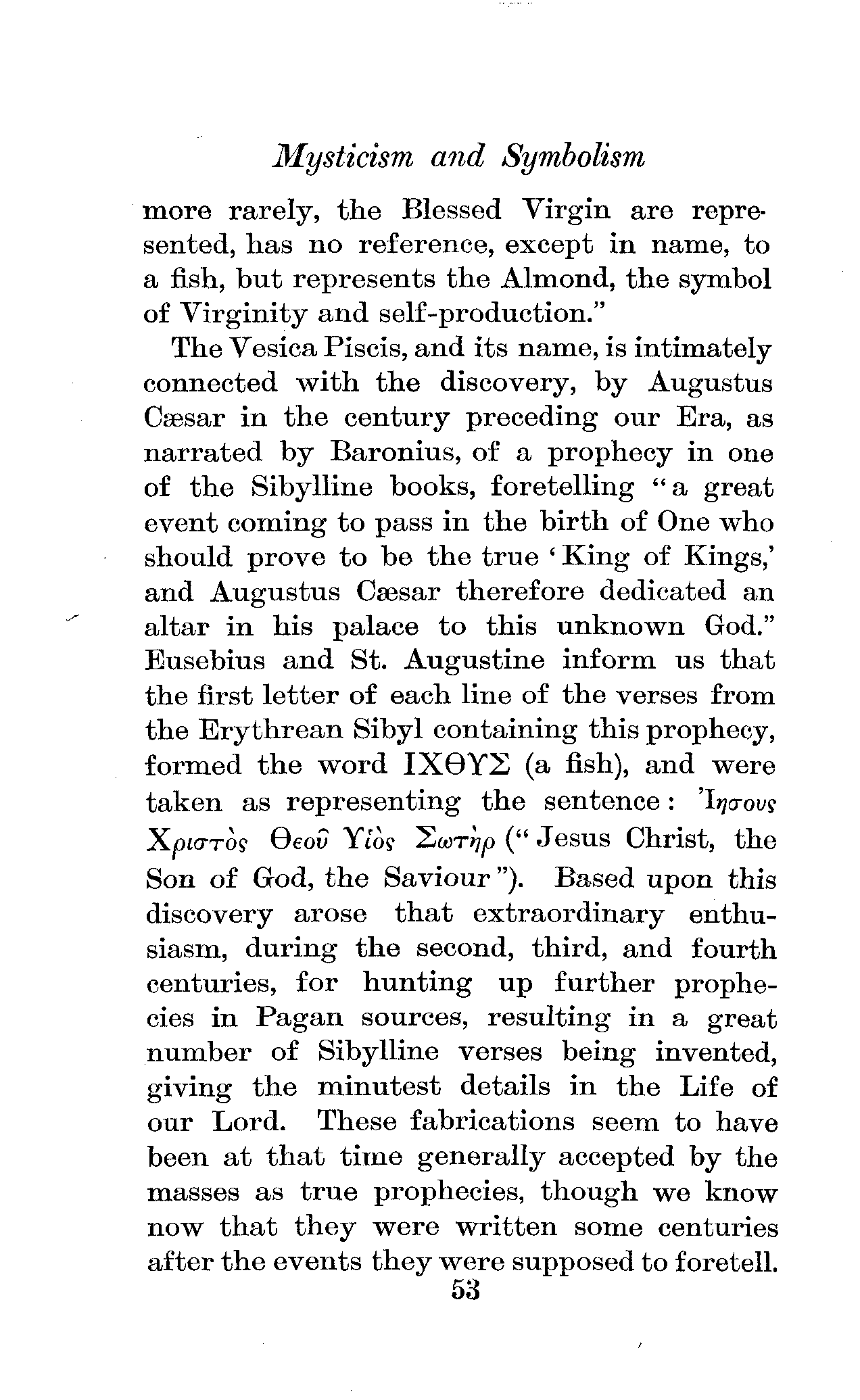 Mysticism and Symbolism

more rarely, the Blessed Virgin are represented, has no reference, except in name, to a fish, but represents the Almond, the symbol of Virginity and self-production."

The Vesica Piscis, and its name, is intimately connected with the discovery, by Augustus Cæsar in the century preceding our Era, as narrated by Baronius, of a prophecy in one of the Sibylline books, foretelling "a great event coming to pass in the birth of One who should prove to be the true 'King of Kings,' and Augustus Cæsar therefore dedicated an altar in his palace to this unknown God." Eusebius and St. Augustine inform us that the first letter of each line of the verses from the Erythrean Sibyl containing this prophecy, formed the word ΙΧΘΥΣ (a fish), and were taken as representing the sentence: Ἰησους Χριστὸς Θεοῦ Υἱὸς Σωτὴρ ("Jesus Christ, the Son of God, the Saviour"). Based upon this discovery arose that extraordinary enthusiasm, during the second, third, and fourth centuries, for hunting up further prophecies in Pagan sources, resulting in a great number of Sibylline verses being invented, giving the minutest details in the Life of our Lord. These fabrications seem to have been at that time generally accepted by the masses as true prophecies, though we know now that they were written some centuries after the events they were supposed to foretell.

53